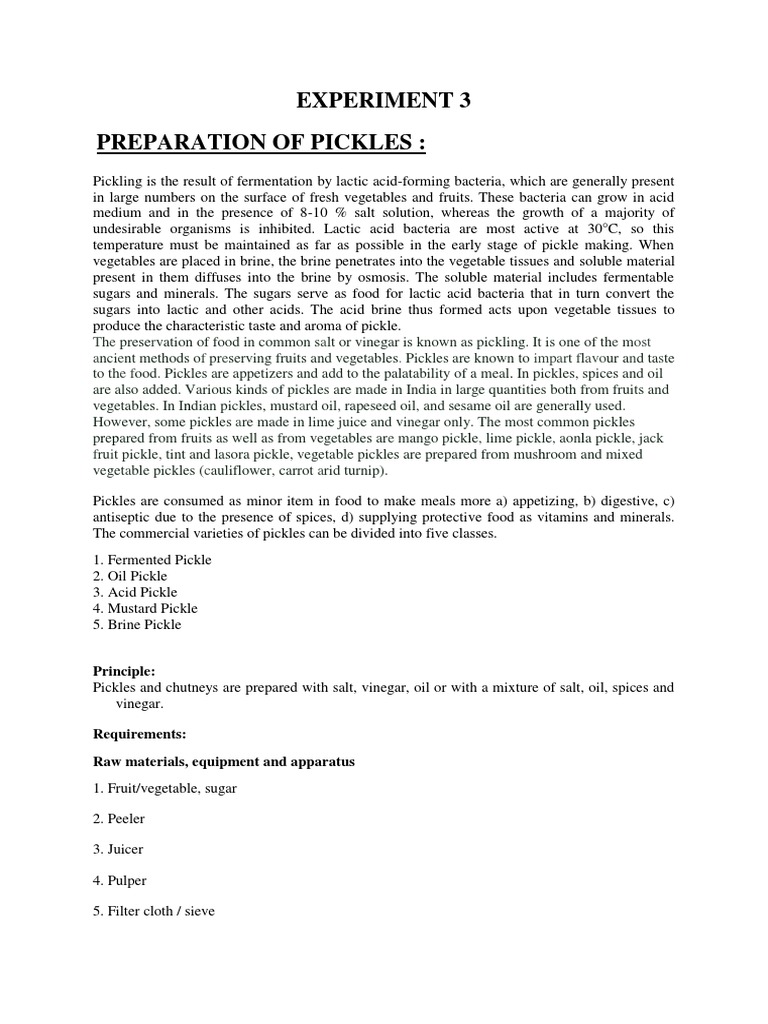 EXPERIMENT 3

PREPARATION OF PICKLES :

Pickling is the result of fermentation by lactic acid-forming bacteria, which are generally present in large numbers on the surface of fresh vegetables and fruits. These bacteria can grow in acid medium and in the presence of 8-10 % salt solution, whereas the growth of a majority of undesirable organisms is inhibited. Lactic acid bacteria are most active at 30°C, so this temperature must be maintained as far as possible in the early stage of pickle making. When vegetables are placed in brine, the brine penetrates into the vegetable tissues and soluble material present in them diffuses into the brine by osmosis. The soluble material includes fermentable sugars and minerals. The sugars serve as food for lactic acid bacteria that in turn convert the sugars into lactic and other acids. The acid brine thus formed acts upon vegetable tissues to produce the characteristic taste and aroma of pickle.

The preservation of food in common salt or vinegar is known as pickling. It is one of the most ancient methods of preserving fruits and vegetables. Pickles are known to impart flavour and taste to the food. Pickles are appetizers and add to the palatability of a meal. In pickles, spices and oil are also added. Various kinds of pickles are made in India in large quantities both from fruits and vegetables. In Indian pickles, mustard oil, rapeseed oil, and sesame oil are generally used. However, some pickles are made in lime juice and vinegar only. The most common pickles prepared from fruits as well as from vegetables are mango pickle, lime pickle, aonla pickle, jack fruit pickle, tint and lasora pickle, vegetable pickles are prepared from mushroom and mixed vegetable pickles (cauliflower, carrot arid turnip).

Pickles are consumed as minor item in food to make meals more a) appetizing, b) digestive, c) antiseptic due to the presence of spices, d) supplying protective food as vitamins and minerals. The commercial varieties of pickles can be divided into five classes.

1. Fermented Pickle
2. Oil Pickle
3. Acid Pickle
4. Mustard Pickle
5. Brine Pickle

Principle:
Pickles and chutneys are prepared with salt, vinegar, oil or with a mixture of salt, oil, spices and vinegar.

Requirements:

Raw materials, equipment and apparatus

1. Fruit/vegetable, sugar

2. Peeler

3. Juicer

4. Pulper

5. Filter cloth / sieve